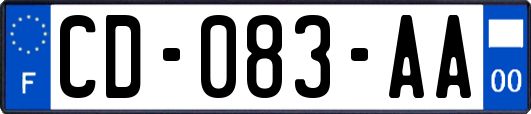 F
CD-083-AA
00